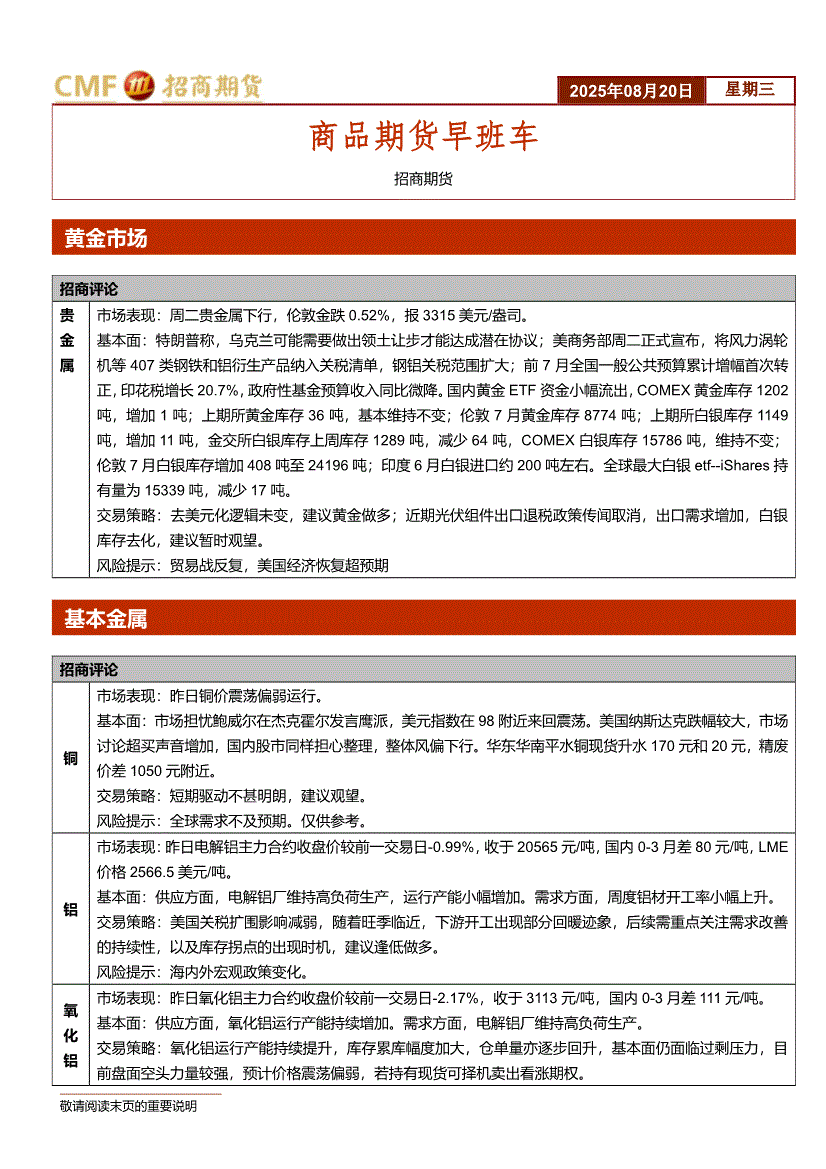 CMF 招商期货

2025年08月20日 星期三

商品期货早班车

招商期货

黄金市场

| 招商评论 | |
|---|---|
| 贵金属 | 市场表现：周二贵金属下行，伦敦金跌 0.52%，报 3315 美元/盎司。<br>基本面：特朗普称，乌克兰可能需要做出领土让步才能达成潜在协议；美商务部周二正式宣布，将风力涡轮机等 407 类钢铁和铝衍生产品纳入关税清单，钢铝关税范围扩大；前 7 月全国一般公共预算累计增幅首次转正，印花税增长 20.7%，政府性基金预算收入同比微降。国内黄金 ETF 资金小幅流出，COMEX 黄金库存 1202 吨，增加 1 吨；上期所黄金库存 36 吨，基本维持不变；伦敦 7 月黄金库存 8774 吨；上期所白银库存 1149 吨，增加 11 吨，金交所白银库存上周库存 1289 吨，减少 64 吨，COMEX 白银库存 15786 吨，维持不变；伦敦 7 月白银库存增加 408 吨至 24196 吨；印度 6 月白银进口约 200 吨左右。全球最大白银 etf--iShares 持有量为 15339 吨，减少 17 吨。<br>交易策略：去美元化逻辑未变，建议黄金做多；近期光伏组件出口退税政策传闻取消，出口需求增加，白银库存去化，建议暂时观望。<br>风险提示：贸易战反复，美国经济恢复超预期 |

基本金属

| 招商评论 | |
|---|---|
| 铜 | 市场表现：昨日铜价震荡偏弱运行。<br>基本面：市场担忧鲍威尔在杰克霍尔发言鹰派，美元指数在 98 附近来回震荡。美国纳斯达克跌幅较大，市场讨论超买声音增加，国内股市同样担心整理，整体风偏下行。华东华南平水铜现货升水 170 元和 20 元，精废价差 1050 元附近。<br>交易策略：短期驱动不甚明朗，建议观望。<br>风险提示：全球需求不及预期。仅供参考。 |
| 铝 | 市场表现：昨日电解铝主力合约收盘价较前一交易日-0.99%，收于 20565 元/吨，国内 0-3 月差 80 元/吨，LME 价格 2566.5 美元/吨。<br>基本面：供应方面，电解铝厂维持高负荷生产，运行产能小幅增加。需求方面，周度铝材开工率小幅上升。<br>交易策略：美国关税扩围影响减弱，随着旺季临近，下游开工出现部分回暖迹象，后续需重点关注需求改善的持续性，以及库存拐点的出现时机，建议逢低做多。<br>风险提示：海内外宏观政策变化。 |
| 氧化铝 | 市场表现：昨日氧化铝主力合约收盘价较前一交易日-2.17%，收于 3113 元/吨，国内 0-3 月差 111 元/吨。<br>基本面：供应方面，氧化铝运行产能持续增加。需求方面，电解铝厂维持高负荷生产。<br>交易策略：氧化铝运行产能持续提升，库存累库幅度加大，仓单量亦逐步回升，基本面仍面临过剩压力，目前盘面空头力量较强，预计价格震荡偏弱，若持有现货可择机卖出看涨期权。 |

敬请阅读末页的重要说明